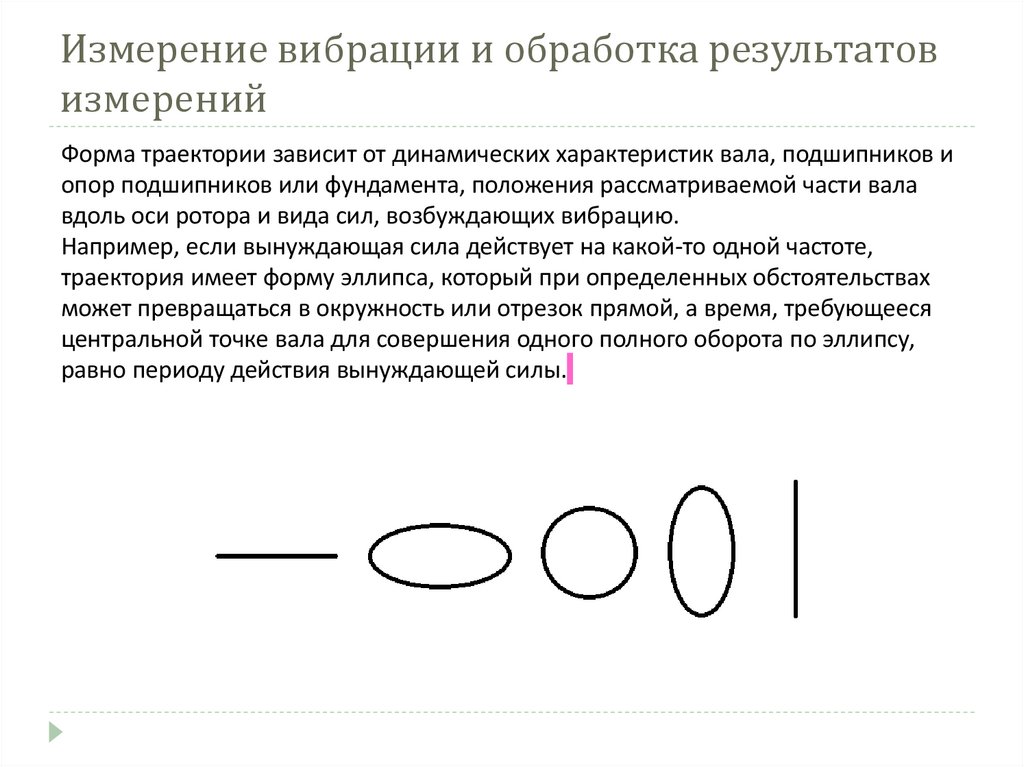 Измерение вибрации и обработка результатов измерений

Форма траектории зависит от динамических характеристик вала, подшипников и опор подшипников или фундамента, положения рассматриваемой части вала вдоль оси ротора и вида сил, возбуждающих вибрацию.
Например, если вынуждающая сила действует на какой-то одной частоте, траектория имеет форму эллипса, который при определенных обстоятельствах может превращаться в окружность или отрезок прямой, а время, требующееся центральной точке вала для совершения одного полного оборота по эллипсу, равно периоду действия вынуждающей силы.